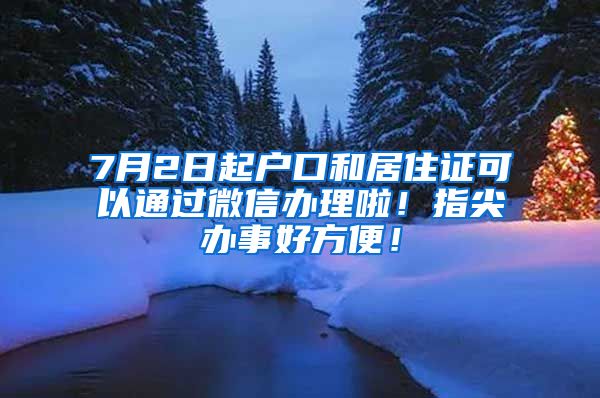 7月2日起户口和居住证可以通过微信办理啦！指尖办事好方便！